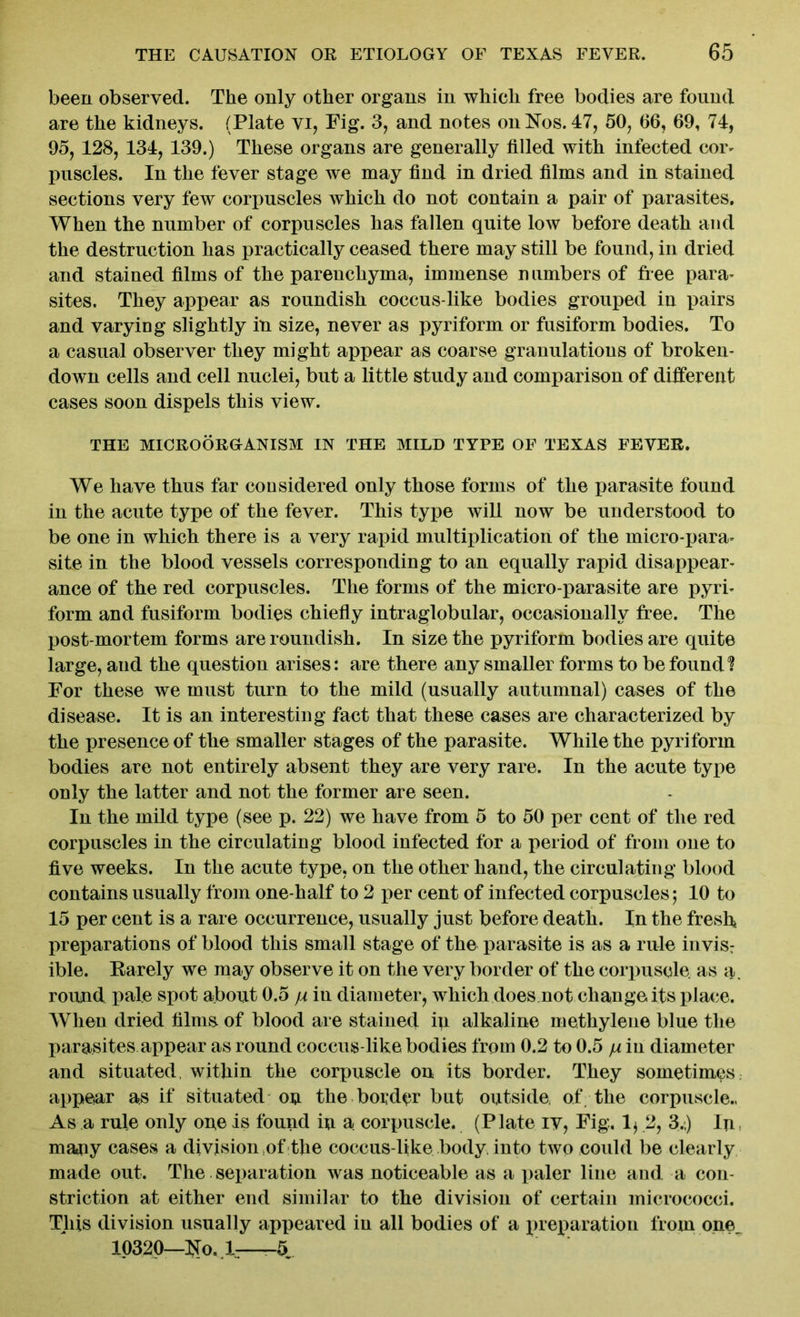 THE CAUSATION OR ETIOLOGY OF TEXAS FEVER. 65

been observed. The only other organs in which free bodies are found are the kidneys. (Plate VI, Fig. 3, and notes on Nos. 47, 50, 66, 69, 74, 95, 128, 134, 139.) These organs are generally filled with infected corpuscles. In the fever stage we may find in dried films and in stained sections very few corpuscles which do not contain a pair of parasites. When the number of corpuscles has fallen quite low before death and the destruction has practically ceased there may still be found, in dried and stained films of the parenchyma, immense numbers of free parasites. They appear as roundish coccus-like bodies grouped in pairs and varying slightly in size, never as pyriform or fusiform bodies. To a casual observer they might appear as coarse granulations of broken-down cells and cell nuclei, but a little study and comparison of different cases soon dispels this view.

THE MICROÖRGANISM IN THE MILD TYPE OF TEXAS FEVER.

We have thus far considered only those forms of the parasite found in the acute type of the fever. This type will now be understood to be one in which there is a very rapid multiplication of the micro-parasite in the blood vessels corresponding to an equally rapid disappearance of the red corpuscles. The forms of the micro-parasite are pyriform and fusiform bodies chiefly intraglobular, occasionally free. The post-mortem forms are roundish. In size the pyriform bodies are quite large, and the question arises: are there any smaller forms to be found? For these we must turn to the mild (usually autumnal) cases of the disease. It is an interesting fact that these cases are characterized by the presence of the smaller stages of the parasite. While the pyriform bodies are not entirely absent they are very rare. In the acute type only the latter and not the former are seen.

In the mild type (see p. 22) we have from 5 to 50 per cent of the red corpuscles in the circulating blood infected for a period of from one to five weeks. In the acute type, on the other hand, the circulating blood contains usually from one-half to 2 per cent of infected corpuscles; 10 to 15 per cent is a rare occurrence, usually just before death. In the fresh preparations of blood this small stage of the parasite is as a rule invisible. Rarely we may observe it on the very border of the corpuscle as a round pale spot about 0.5 $\mu$ in diameter, which does not change its place. When dried films of blood are stained in alkaline methylene blue the parasites appear as round coccus-like bodies from 0.2 to 0.5 $\mu$ in diameter and situated within the corpuscle on its border. They sometimes appear as if situated on the border but outside of the corpuscle. As a rule only one is found in a corpuscle. (Plate IV, Fig. 1, 2, 3.) In many cases a division of the coccus-like body into two could be clearly made out. The separation was noticeable as a paler line and a constriction at either end similar to the division of certain micrococci. This division usually appeared in all bodies of a preparation from one

10320—No. 1——5